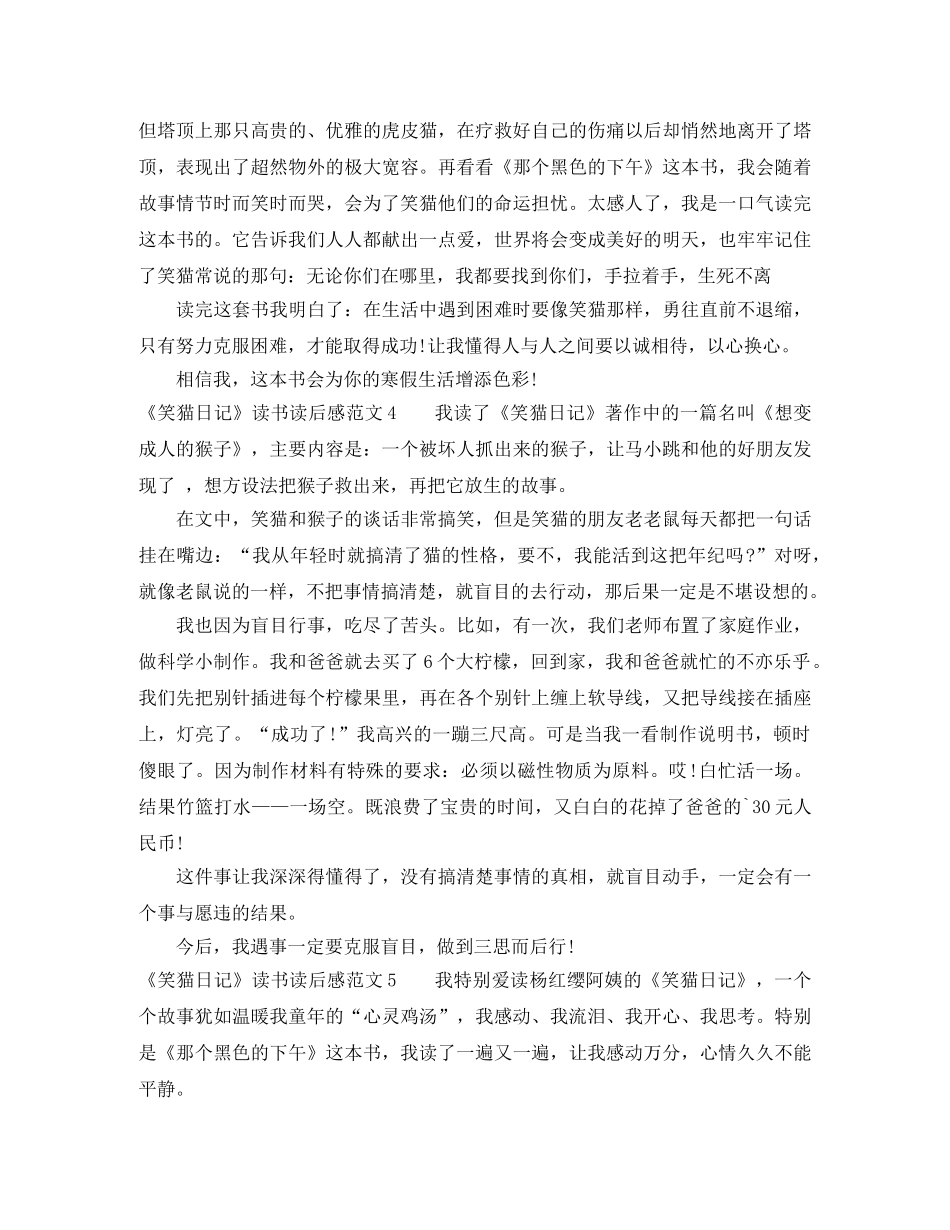 但塔顶上那只高贵的、优雅的虎皮猫，在疗救好自己的伤痛以后却悄然地离开了塔顶，表现出了超然物外的极大宽容。再看看《那个黑色的下午》这本书，我会随着故事情节时而笑时而哭，会为了笑猫他们的命运担忧。太感人了，我是一口气读完这本书的。它告诉我们人人都献出一点爱，世界将会变成美好的明天，也牢牢记住了笑猫常说的那句：无论你们在哪里，我都要找到你们，手拉着手，生死不离

读完这套书我明白了：在生活中遇到困难时要像笑猫那样，勇往直前不退缩，只有努力克服困难，才能取得成功!让我懂得人与人之间要以诚相待，以心换心。

相信我，这本书会为你的寒假生活增添色彩!

《笑猫日记》读书读后感范文4　　我读了《笑猫日记》著作中的一篇名叫《想变成人的猴子》，主要内容是：一个被坏人抓出来的猴子，让马小跳和他的好朋友发现了 ，想方设法把猴子救出来，再把它放生的故事。

在文中，笑猫和猴子的谈话非常搞笑，但是笑猫的朋友老老鼠每天都把一句话挂在嘴边：“我从年轻时就搞清了猫的性格，要不，我能活到这把年纪吗?”对呀，就像老鼠说的一样，不把事情搞清楚，就盲目的去行动，那后果一定是不堪设想的。

我也因为盲目行事，吃尽了苦头。比如，有一次，我们老师布置了家庭作业，做科学小制作。我和爸爸就去买了6个大柠檬，回到家，我和爸爸就忙的不亦乐乎。我们先把别针插进每个柠檬果里，再在各个别针上缠上软导线，又把导线接在插座上，灯亮了。“成功了!”我高兴的一蹦三尺高。可是当我一看制作说明书，顿时傻眼了。因为制作材料有特殊的要求：必须以磁性物质为原料。哎!白忙活一场。结果竹篮打水——一场空。既浪费了宝贵的时间，又白白的花掉了爸爸的`30元人民币!

这件事让我深深得懂得了，没有搞清楚事情的真相，就盲目动手，一定会有一个事与愿违的结果。

今后，我遇事一定要克服盲目，做到三思而后行!

《笑猫日记》读书读后感范文5　　我特别爱读杨红缨阿姨的《笑猫日记》，一个个故事犹如温暖我童年的“心灵鸡汤”，我感动、我流泪、我开心、我思考。特别是《那个黑色的下午》这本书，我读了一遍又一遍，让我感动万分，心情久久不能平静。